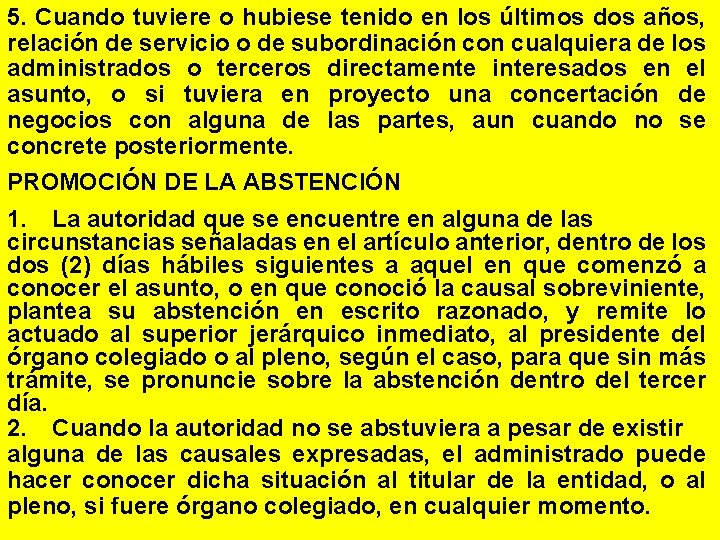 5. Cuando tuviere o hubiese tenido en los últimos dos años, relación de servicio o de subordinación con cualquiera de los administrados o terceros directamente interesados en el asunto, o si tuviera en proyecto una concertación de negocios con alguna de las partes, aun cuando no se concrete posteriormente.

PROMOCIÓN DE LA ABSTENCIÓN

1. La autoridad que se encuentre en alguna de las circunstancias señaladas en el artículo anterior, dentro de los dos (2) días hábiles siguientes a aquel en que comenzó a conocer el asunto, o en que conoció la causal sobreviniente, plantea su abstención en escrito razonado, y remite lo actuado al superior jerárquico inmediato, al presidente del órgano colegiado o al pleno, según el caso, para que sin más trámite, se pronuncie sobre la abstención dentro del tercer día.
2. Cuando la autoridad no se abstuviera a pesar de existir alguna de las causales expresadas, el administrado puede hacer conocer dicha situación al titular de la entidad, o al pleno, si fuere órgano colegiado, en cualquier momento.